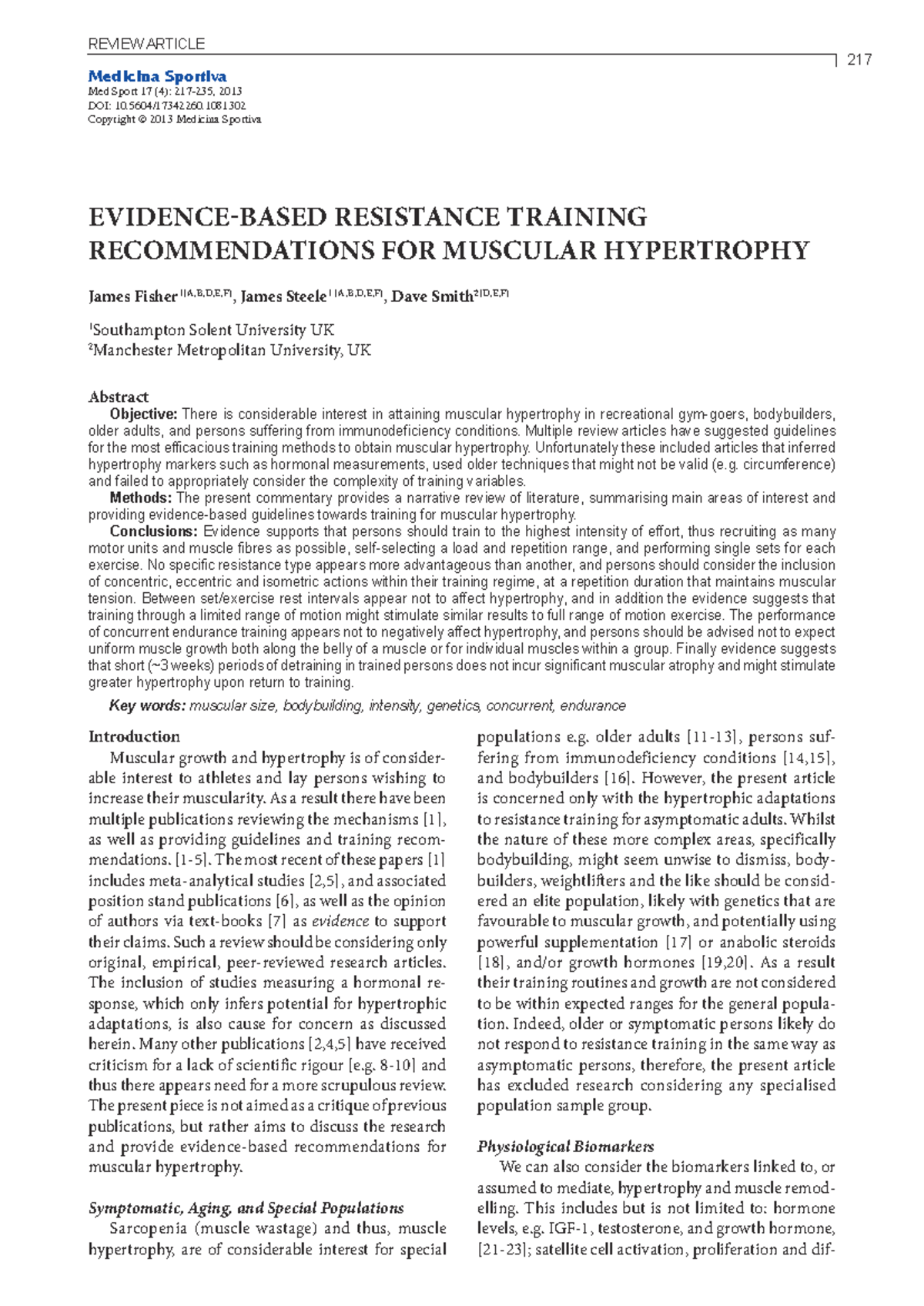 REVIEW ARTICLE

217

Medicina Sportiva
Med Sport 17 (4): 217-235, 2013
DOI: 10.5604/17342260.1081302
Copyright © 2013 Medicina Sportiva

EVIDENCE-BASED RESISTANCE TRAINING RECOMMENDATIONS FOR MUSCULAR HYPERTROPHY

James Fisher $^{1(A,B,D,E,F)}$, James Steele $^{1(A,B,D,E,F)}$, Dave Smith $^{2(D,E,F)}$

$^1$Southampton Solent University UK
$^2$Manchester Metropolitan University, UK

Abstract

Objective: There is considerable interest in attaining muscular hypertrophy in recreational gym-goers, bodybuilders, older adults, and persons suffering from immunodeficiency conditions. Multiple review articles have suggested guidelines for the most efficacious training methods to obtain muscular hypertrophy. Unfortunately these included articles that inferred hypertrophy markers such as hormonal measurements, used older techniques that might not be valid (e.g. circumference) and failed to appropriately consider the complexity of training variables.

Methods: The present commentary provides a narrative review of literature, summarising main areas of interest and providing evidence-based guidelines towards training for muscular hypertrophy.

Conclusions: Evidence supports that persons should train to the highest intensity of effort, thus recruiting as many motor units and muscle fibres as possible, self-selecting a load and repetition range, and performing single sets for each exercise. No specific resistance type appears more advantageous than another, and persons should consider the inclusion of concentric, eccentric and isometric actions within their training regime, at a repetition duration that maintains muscular tension. Between set/exercise rest intervals appear not to affect hypertrophy, and in addition the evidence suggests that training through a limited range of motion might stimulate similar results to full range of motion exercise. The performance of concurrent endurance training appears not to negatively affect hypertrophy, and persons should be advised not to expect uniform muscle growth both along the belly of a muscle or for individual muscles within a group. Finally evidence suggests that short (~3 weeks) periods of detraining in trained persons does not incur significant muscular atrophy and might stimulate greater hypertrophy upon return to training.

Key words: muscular size, bodybuilding, intensity, genetics, concurrent, endurance

Introduction

Muscular growth and hypertrophy is of considerable interest to athletes and lay persons wishing to increase their muscularity. As a result there have been multiple publications reviewing the mechanisms [1], as well as providing guidelines and training recommendations. [1-5]. The most recent of these papers [1] includes meta-analytical studies [2,5], and associated position stand publications [6], as well as the opinion of authors via text-books [7] as evidence to support their claims. Such a review should be considering only original, empirical, peer-reviewed research articles. The inclusion of studies measuring a hormonal response, which only infers potential for hypertrophic adaptations, is also cause for concern as discussed herein. Many other publications [2,4,5] have received criticism for a lack of scientific rigour [e.g. 8-10] and thus there appears need for a more scrupulous review. The present piece is not aimed as a critique of previous publications, but rather aims to discuss the research and provide evidence-based recommendations for muscular hypertrophy.

Symptomatic, Aging, and Special Populations

Sarcopenia (muscle wastage) and thus, muscle hypertrophy, are of considerable interest for special populations e.g. older adults [11-13], persons suffering from immunodeficiency conditions [14,15], and bodybuilders [16]. However, the present article is concerned only with the hypertrophic adaptations to resistance training for asymptomatic adults. Whilst the nature of these more complex areas, specifically bodybuilding, might seem unwise to dismiss, bodybuilders, weightlifters and the like should be considered an elite population, likely with genetics that are favourable to muscular growth, and potentially using powerful supplementation [17] or anabolic steroids [18], and/or growth hormones [19,20]. As a result their training routines and growth are not considered to be within expected ranges for the general population. Indeed, older or symptomatic persons likely do not respond to resistance training in the same way as asymptomatic persons, therefore, the present article has excluded research considering any specialised population sample group.

Physiological Biomarkers

We can also consider the biomarkers linked to, or assumed to mediate, hypertrophy and muscle remodelling. This includes but is not limited to: hormone levels, e.g. IGF-1, testosterone, and growth hormone, [21-23]; satellite cell activation, proliferation and dif-